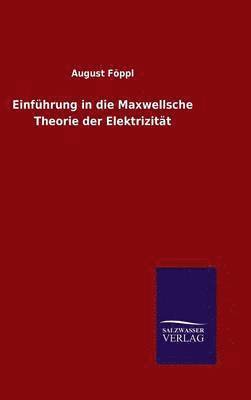 August Föppl

Einführung in die Maxwellsche Theorie der Elektrizität

SALZWASSER
VERLAG